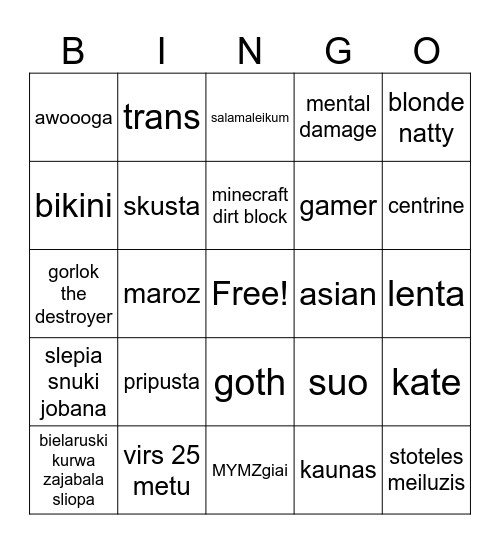 | B | I | N | G | O |
|---|---|---|---|---|
| awoooga | trans | salamaleikum | mental damage | blonde natty |
| bikini | skusta | minecraft dirt block | gamer | centrine |
| gorlok the destroyer | maroz | Free! | asian | lenta |
| slepia snuki jobana | pripusta | goth | suo | kate |
| bielaruski kurwa zajabala sliopa | virs 25 metu | MYMZgiai | kaunas | stoteles meiluzis |